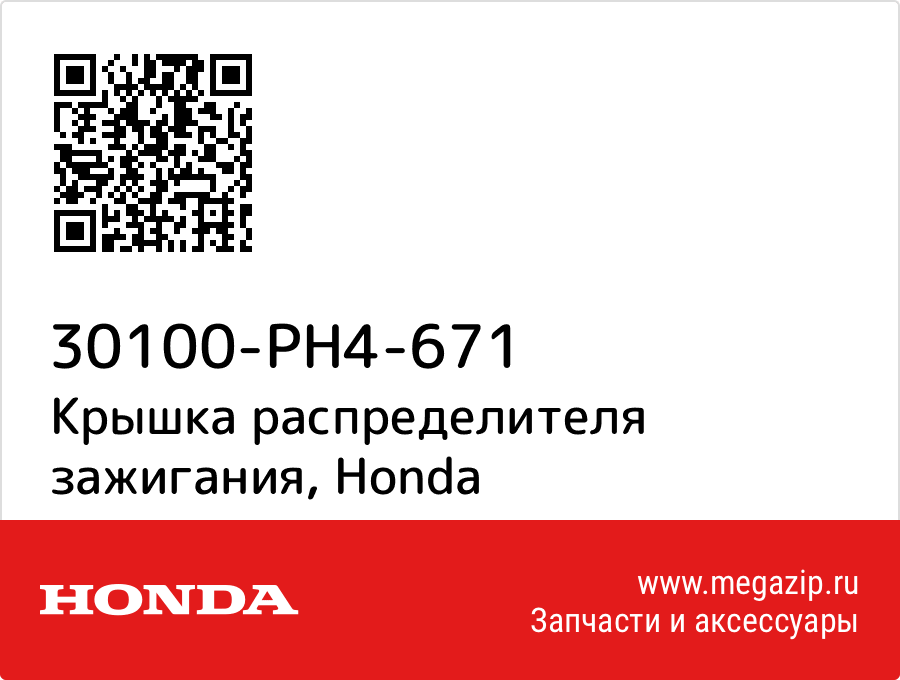 30100-PH4-671
Крышка распределителя зажигания, Honda

HONDA

www.megazip.ru
Запчасти и аксессуары